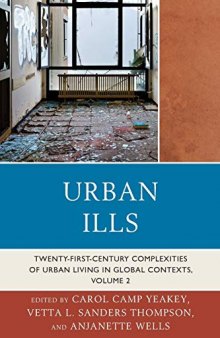 URBAN ILLS

TWENTY-FIRST-CENTURY COMPLEXITIES OF URBAN LIVING IN GLOBAL CONTEXTS, VOLUME 2

EDITED BY CAROL CAMP YEAKEY, VETTA L. SANDERS THOMPSON, AND ANJANETTE WELLS